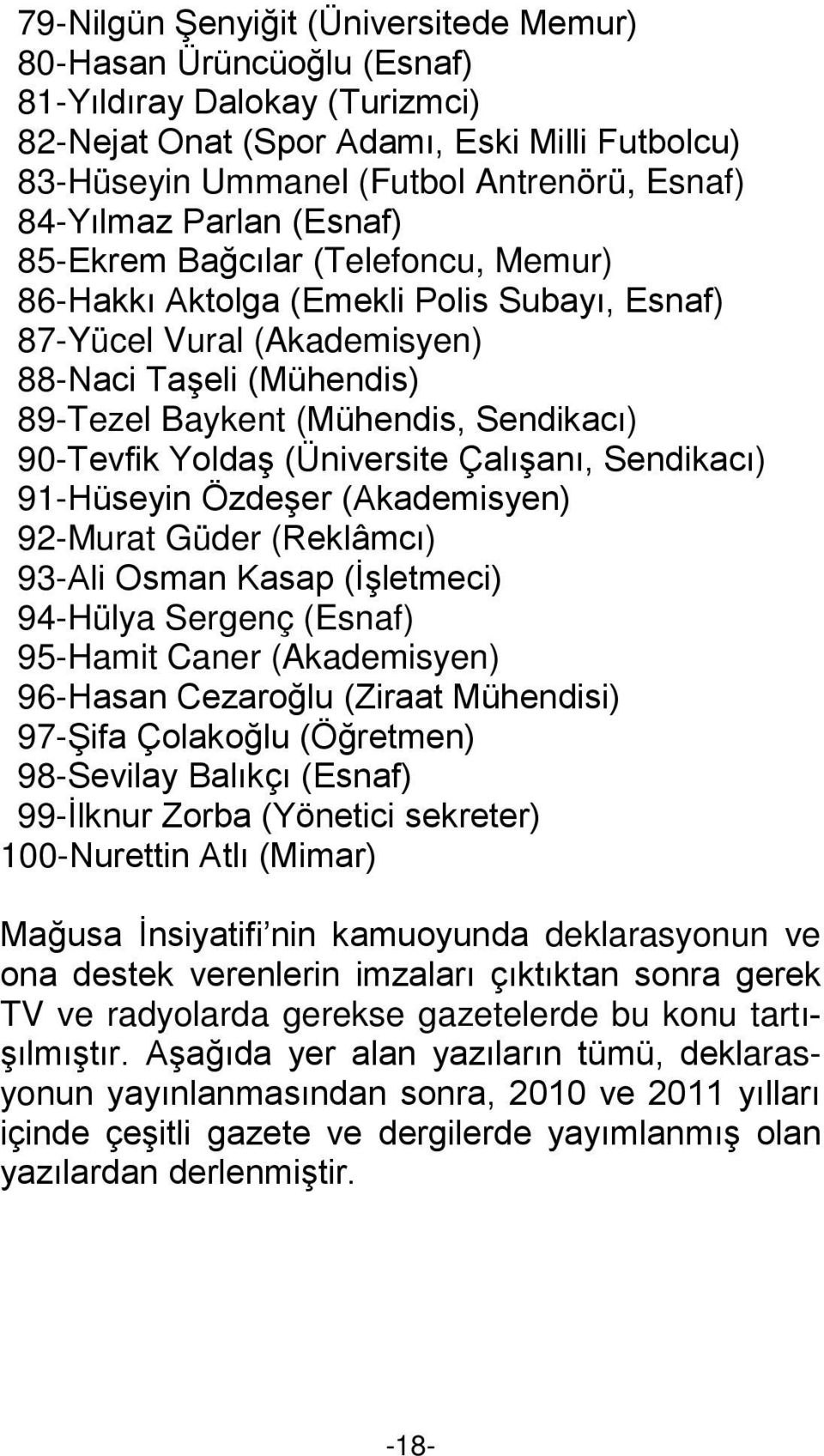 79-Nilgün Şenyiğit (Üniversitede Memur)
80-Hasan Ürüncüoğlu (Esnaf)
81-Yıldıray Dalokay (Turizmci)
82-Nejat Onat (Spor Adamı, Eski Milli Futbolcu)
83-Hüseyin Ummanel (Futbol Antrenörü, Esnaf)
84-Yılmaz Parlan (Esnaf)
85-Ekrem Bağcılar (Telefoncu, Memur)
86-Hakkı Aktolga (Emekli Polis Subayı, Esnaf)
87-Yücel Vural (Akademisyen)
88-Naci Taşeli (Mühendis)
89-Tezel Baykent (Mühendis, Sendikacı)
90-Tevfik Yoldaş (Üniversite Çalışanı, Sendikacı)
91-Hüseyin Özdeşer (Akademisyen)
92-Murat Güder (Reklâmcı)
93-Ali Osman Kasap (İşletmeci)
94-Hülya Sergenç (Esnaf)
95-Hamit Caner (Akademisyen)
96-Hasan Cezaroğlu (Ziraat Mühendisi)
97-Şifa Çolakoğlu (Öğretmen)
98-Sevilay Balıkçı (Esnaf)
99-İlknur Zorba (Yönetici sekreter)
100-Nurettin Atlı (Mimar)

Mağusa İnsiyatifi nin kamuoyunda deklarasyonun ve ona destek verenlerin imzaları çıktıktan sonra gerek TV ve radyolarda gerekse gazetelerde bu konu tartışılmıştır. Aşağıda yer alan yazıların tümü, deklarasyonun yayınlanmasından sonra, 2010 ve 2011 yılları içinde çeşitli gazete ve dergilerde yayımlanmış olan yazılardan derlenmiştir.

-18-